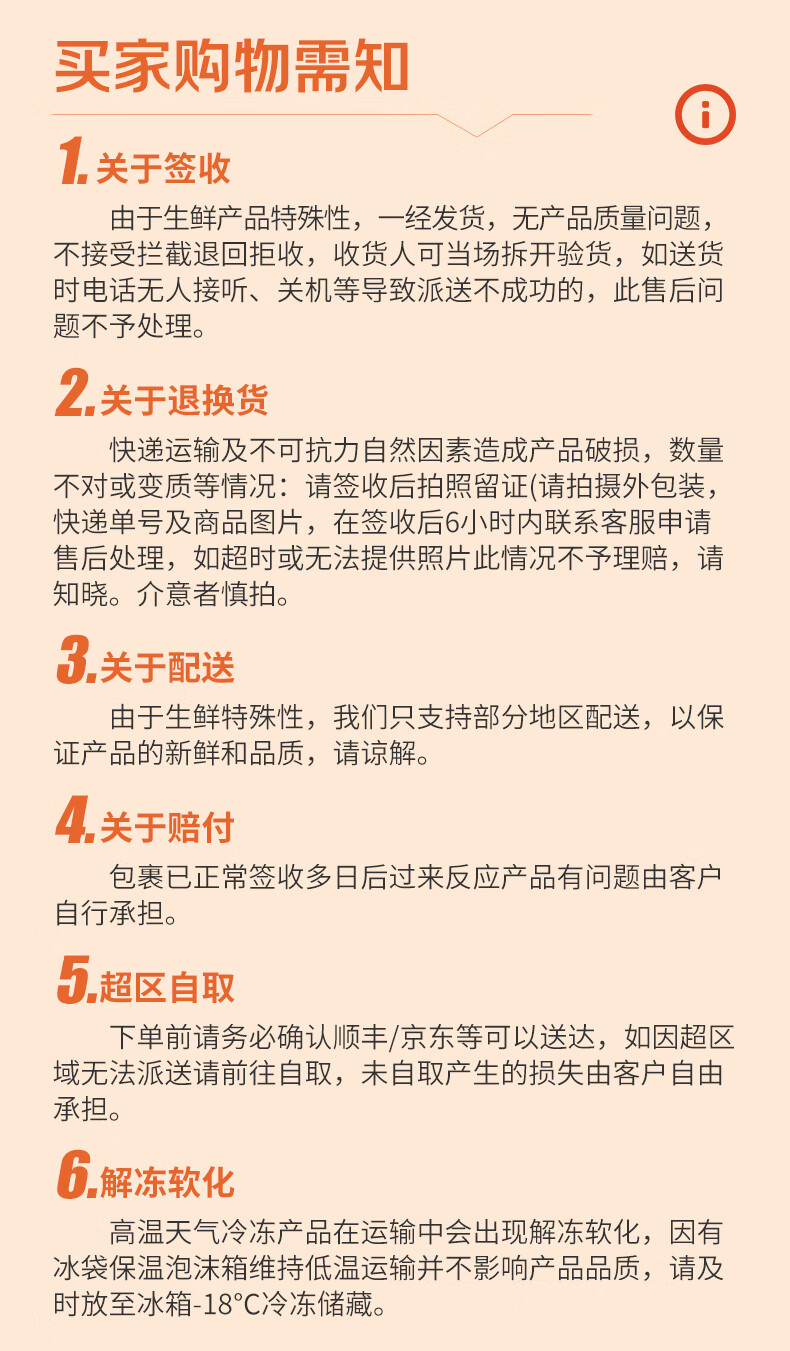 买家购物需知

1.关于签收

由于生鲜产品特殊性，一经发货，无产品质量问题，不接受拦截退回拒收，收货人可当场拆开验货，如送货时电话无人接听、关机等导致派送不成功的，此售后问题不予处理。

2.关于退换货

快递运输及不可抗力自然因素造成产品破损，数量不对或变质等情况：请签收后拍照留证(请拍摄外包装，快递单号及商品图片，在签收后6小时内联系客服申请售后处理，如超时或无法提供照片此情况不予理赔，请知晓。介意者慎拍。

3.关于配送

由于生鲜特殊性，我们只支持部分地区配送，以保证产品的新鲜和品质，请谅解。

4.关于赔付

包裹已正常签收多日后过来反应产品有问题由客户自行承担。

5.超区自取

下单前请务必确认顺丰/京东等可以送达，如因超区域无法派送请前往自取，未自取产生的损失由客户自由承担。

6.解冻软化

高温天气冷冻产品在运输中会出现解冻软化，因有冰袋保温泡沫箱维持低温运输并不影响产品品质，请及时放至冰箱-18°C冷冻储藏。